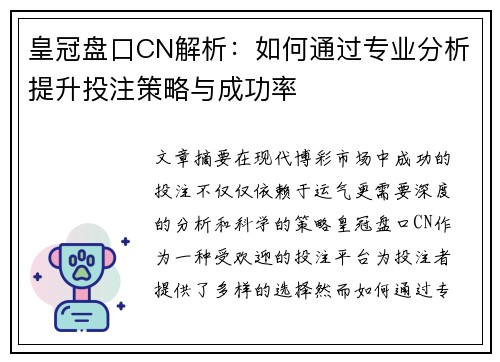 皇冠盘口CN解析：如何通过专业分析提升投注策略与成功率

文章摘要在现代博彩市场中成功的投注不仅仅依赖于运气更需要深度的分析和科学的策略皇冠盘口CN作为一种受欢迎的投注平台为投注者提供了多样的选择然而如何通过专